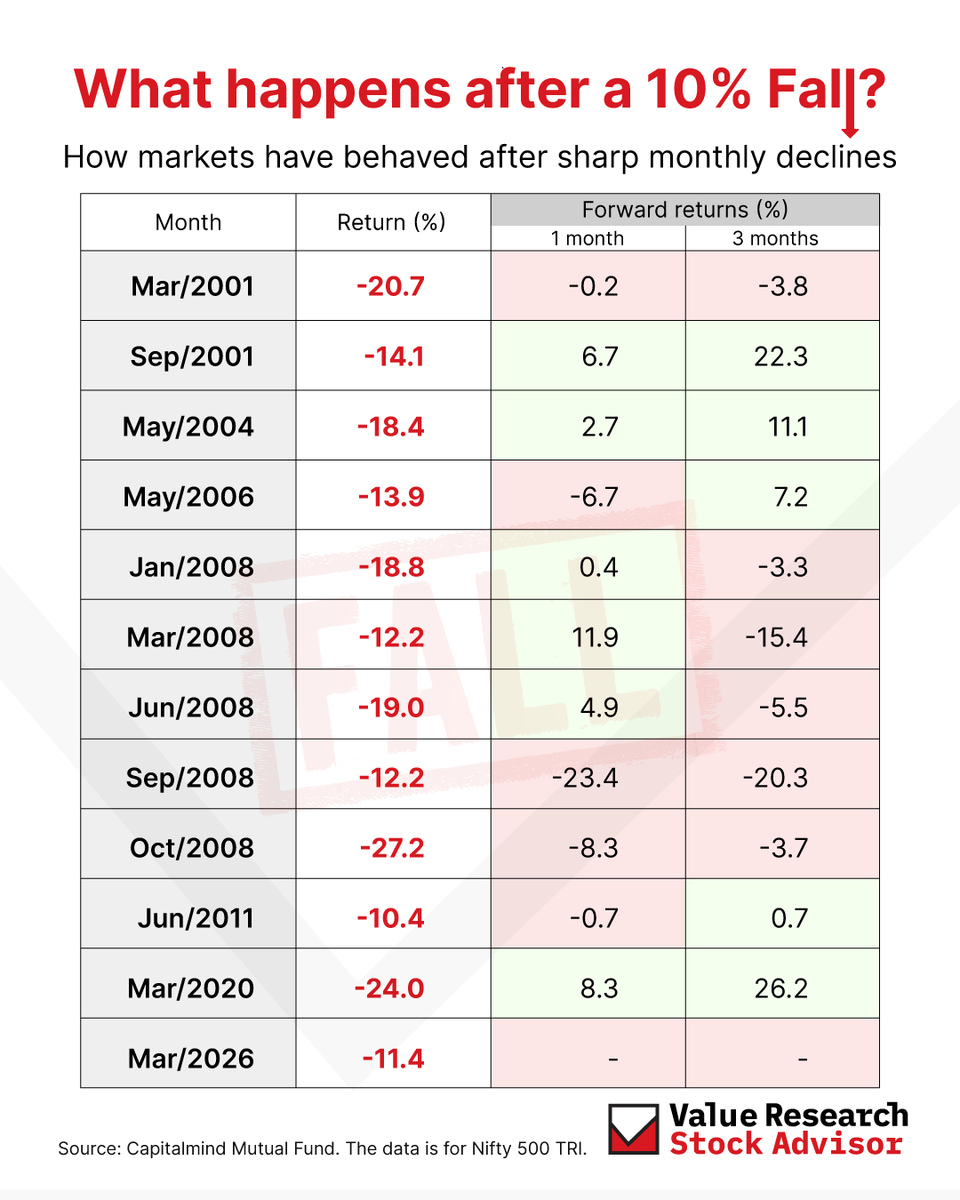 What happens after a 10% Fall?

How markets have behaved after sharp monthly declines

| Month | Return (%) | Forward returns (%) 1 month | Forward returns (%) 3 months |
|---|---|---|---|
| Mar/2001 | -20.7 | -0.2 | -3.8 |
| Sep/2001 | -14.1 | 6.7 | 22.3 |
| May/2004 | -18.4 | 2.7 | 11.1 |
| May/2006 | -13.9 | -6.7 | 7.2 |
| Jan/2008 | -18.8 | 0.4 | -3.3 |
| Mar/2008 | -12.2 | 11.9 | -15.4 |
| Jun/2008 | -19.0 | 4.9 | -5.5 |
| Sep/2008 | -12.2 | -23.4 | -20.3 |
| Oct/2008 | -27.2 | -8.3 | -3.7 |
| Jun/2011 | -10.4 | -0.7 | 0.7 |
| Mar/2020 | -24.0 | 8.3 | 26.2 |
| Mar/2026 | -11.4 | - | - |

FALL

Source: Capitalmind Mutual Fund. The data is for Nifty 500 TRI.

Value Research
Stock Advisor